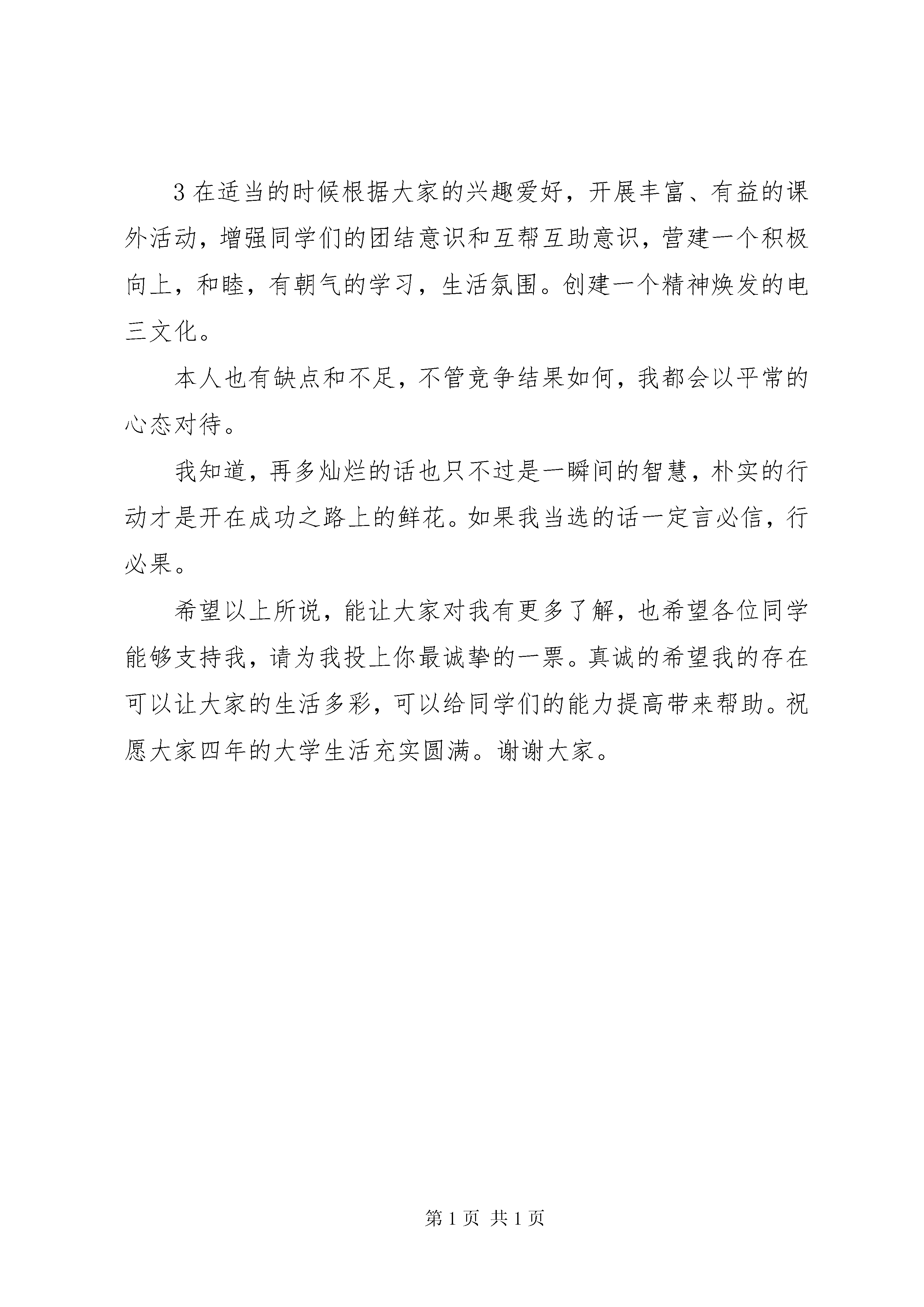 3 在适当的时候根据大家的兴趣爱好，开展丰富、有益的课外活动，增强同学们的团结意识和互帮互助意识，营建一个积极向上，和睦，有朝气的学习，生活氛围。创建一个精神焕发的电三文化。

本人也有缺点和不足，不管竞争结果如何，我都会以平常的心态对待。

我知道，再多灿烂的话也只不过是一瞬间的智慧，朴实的行动才是开在成功之路上的鲜花。如果我当选的话一定言必信，行必果。

希望以上所说，能让大家对我有更多了解，也希望各位同学能够支持我，请为我投上你最诚挚的一票。真诚的希望我的存在可以让大家的生活多彩，可以给同学们的能力提高带来帮助。祝愿大家四年的大学生活充实圆满。谢谢大家。

第 1 页 共 1 页